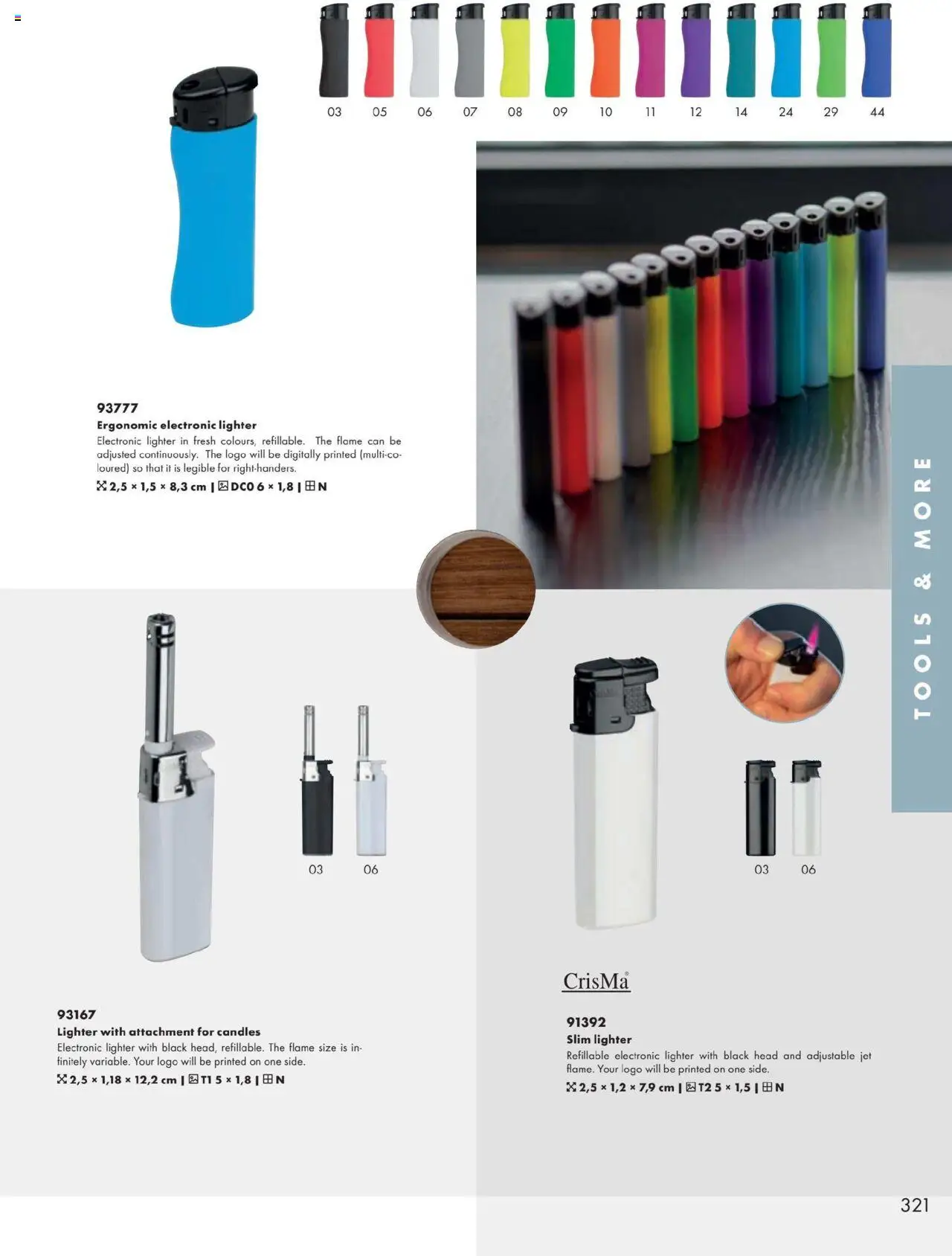 03 05 06 07 08 09 10 11 12 14 24 29 44

93777
Ergonomic electronic lighter
Electronic lighter in fresh colours, refillable. The flame can be adjusted continuously. The logo will be digitally printed (multi-coloured) so that it is legible for right-handers.
2,5 × 1,5 × 8,3 cm | DC0 6 × 1,8 | N

TOOLS & MORE

03 06

93167
Lighter with attachment for candles
Electronic lighter with black head, refillable. The flame size is infinitely variable. Your logo will be printed on one side.
2,5 × 1,18 × 12,2 cm | T1 5 × 1,8 | N

03 06

CrisMa®

91392
Slim lighter
Refillable electronic lighter with black head and adjustable jet flame. Your logo will be printed on one side.
2,5 × 1,2 × 7,9 cm | T2 5 × 1,5 | N

321